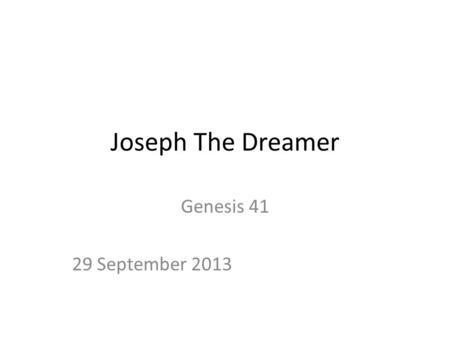 Joseph The Dreamer

Genesis 41

29 September 2013